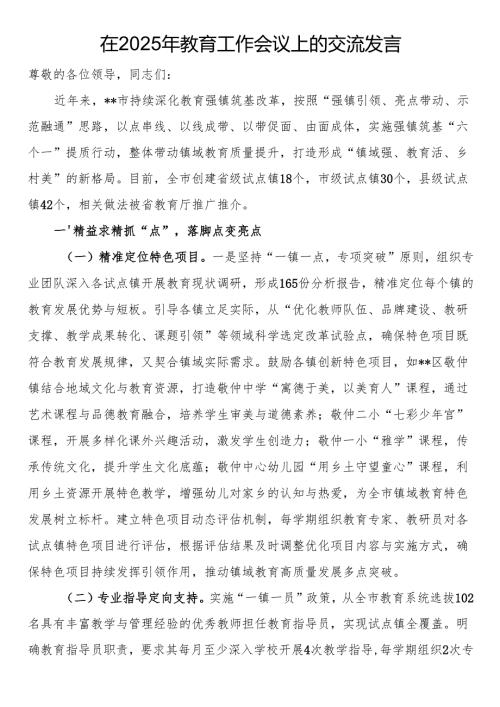 在2025年教育工作会议上的交流发言

尊敬的各位领导，同志们：

近年来，**市持续深化教育强镇筑基改革，按照“强镇引领、亮点带动、示范融通”思路，以点串线、以线成带、以带促面、由面成体，实施强镇筑基“六个一”提质行动，整体带动镇域教育质量提升，打造形成“镇域强、教育活、乡村美”的新格局。目前，全市创建省级试点镇18个，市级试点镇30个，县级试点镇42个，相关做法被省教育厅推广推介。

一'精益求精抓“点”，落脚点变亮点

（一）精准定位特色项目。一是坚持“一镇一点，专项突破”原则，组织专业团队深入各试点镇开展教育现状调研，形成165份分析报告，精准定位每个镇的教育发展优势与短板。引导各镇立足实际，从“优化教师队伍、品牌建设、教研支撑、教学成果转化、课题引领”等领域科学选定改革试验点，确保特色项目既符合教育发展规律，又契合镇域实际需求。鼓励各镇创新特色项目，如**区敬仲镇结合地域文化与教育资源，打造敬仲中学“寓德于美，以美育人”课程，通过艺术课程与品德教育融合，培养学生审美与道德素养；敬仲二小“七彩少年宫”课程，开展多样化课外兴趣活动，激发学生创造力；敬仲一小“稚学”课程，传承传统文化，提升学生文化底蕴；敬仲中心幼儿园“用乡土守望童心”课程，利用乡土资源开展特色教学，增强幼儿对家乡的认知与热爱，为全市镇域教育特色发展树立标杆。建立特色项目动态评估机制，每学期组织教育专家、教研员对各试点镇特色项目进行评估，根据评估结果及时调整优化项目内容与实施方式，确保特色项目持续发挥引领作用，推动镇域教育高质量发展多点突破。

（二）专业指导定向支持。实施“一镇一员”政策，从全市教育系统选拔102名具有丰富教学与管理经验的优秀教师担任教育指导员，实现试点镇全覆盖。明确教育指导员职责，要求其每月至少深入学校开展4次教学指导，每学期组织2次专